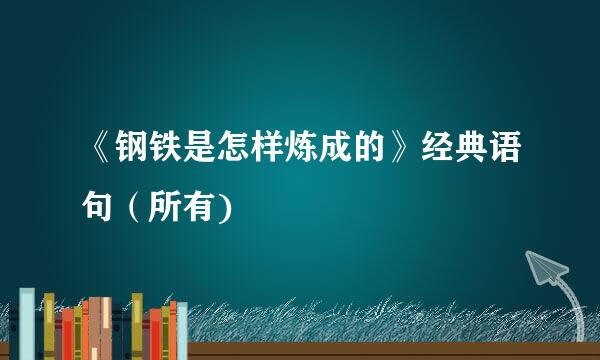 《钢铁是怎样炼成的》经典语句（所有)